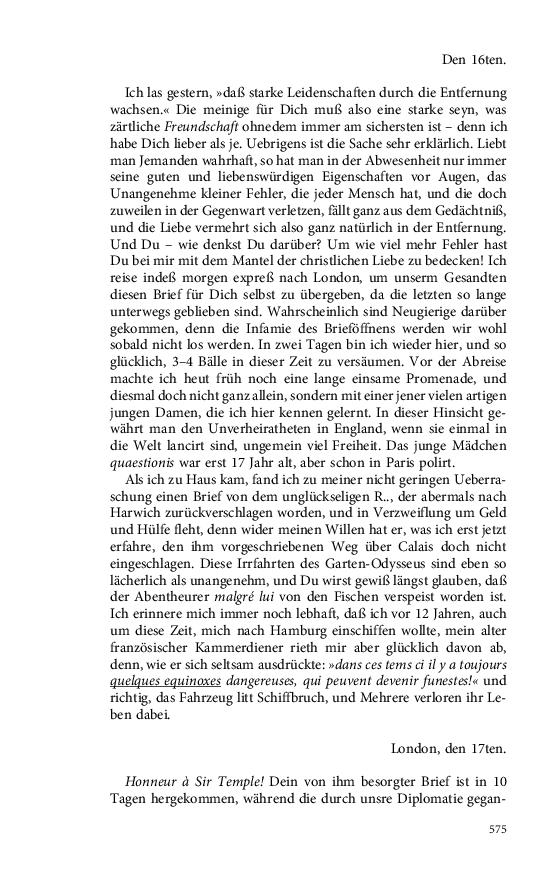 Den 16ten.

Ich las gestern, »daß starke Leidenschaften durch die Entfernung wachsen.« Die meinige für Dich muß also eine starke seyn, was zärtliche Freundschaft ohnedem immer am sichersten ist – denn ich habe Dich lieber als je. Uebrigens ist die Sache sehr erklärlich. Liebt man Jemanden wahrhaft, so hat man in der Abwesenheit nur immer seine guten und liebenswürdigen Eigenschaften vor Augen, das Unangenehme kleiner Fehler, die jeder Mensch hat, und die doch zuweilen in der Gegenwart verletzen, fällt ganz aus dem Gedächtniß, und die Liebe vermehrt sich also ganz natürlich in der Entfernung. Und Du – wie denkst Du darüber? Um wie viel mehr Fehler hast Du bei mir mit dem Mantel der christlichen Liebe zu bedecken! Ich reise indeß morgen expreß nach London, um unserm Gesandten diesen Brief für Dich selbst zu übergeben, da die letzten so lange unterwegs geblieben sind. Wahrscheinlich sind Neugierige darüber gekommen, denn die Infamie des Brieföffnens werden wir wohl sobald nicht los werden. In zwei Tagen bin ich wieder hier, und so glücklich, 3–4 Bälle in dieser Zeit zu versäumen. Vor der Abreise machte ich heut früh noch eine lange einsame Promenade, und diesmal doch nicht ganz allein, sondern mit einer jener vielen artigen jungen Damen, die ich hier kennen gelernt. In dieser Hinsicht gewährt man den Unverheiratheten in England, wenn sie einmal in die Welt lancirt sind, ungemein viel Freiheit. Das junge Mädchen quaestionis war erst 17 Jahr alt, aber schon in Paris polirt.

Als ich zu Haus kam, fand ich zu meiner nicht geringen Ueberraschung einen Brief von dem unglückseligen R.., der abermals nach Harwich zurückverschlagen worden, und in Verzweiflung um Geld und Hülfe fleht, denn wider meinen Willen hat er, was ich erst jetzt erfahre, den ihm vorgeschriebenen Weg über Calais doch nicht eingeschlagen. Diese Irrfahrten des Garten-Odysseus sind eben so lächerlich als unangenehm, und Du wirst gewiß längst glauben, daß der Abentheurer malgré lui von den Fischen verspeist worden ist. Ich erinnere mich immer noch lebhaft, daß ich vor 12 Jahren, auch um diese Zeit, mich nach Hamburg einschiffen wollte, mein alter französischer Kammerdiener rieth mir aber glücklich davon ab, denn, wie er sich seltsam ausdrückte: »dans ces tems ci il y a toujours quelques equinoxes dangereuses, qui peuvent devenir funestes!« und richtig, das Fahrzeug litt Schiffbruch, und Mehrere verloren ihr Leben dabei.

London, den 17ten.

Honneur à Sir Temple! Dein von ihm besorgter Brief ist in 10 Tagen hergekommen, während die durch unsre Diplomatie gegan-

575